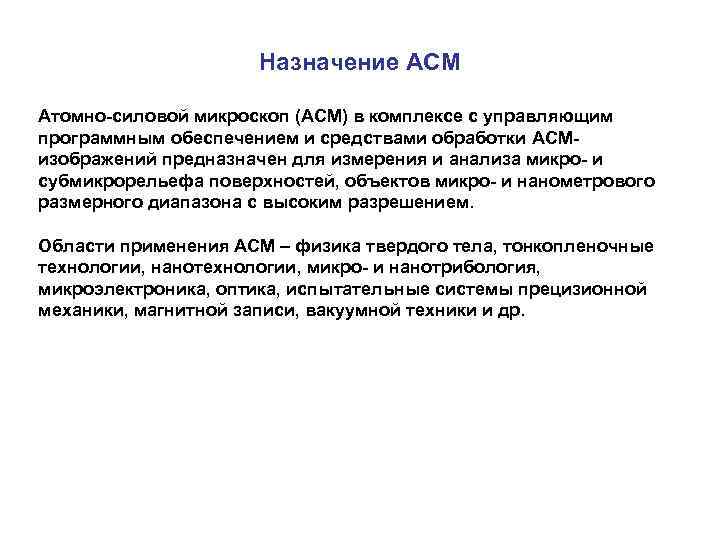 Назначение АСМ

Атомно-силовой микроскоп (АСМ) в комплексе с управляющим программным обеспечением и средствами обработки АСМ-изображений предназначен для измерения и анализа микро- и субмикрорельефа поверхностей, объектов микро- и нанометрового размерного диапазона с высоким разрешением.

Области применения АСМ – физика твердого тела, тонкопленочные технологии, нанотехнологии, микро- и нанотрибология, микроэлектроника, оптика, испытательные системы прецизионной механики, магнитной записи, вакуумной техники и др.